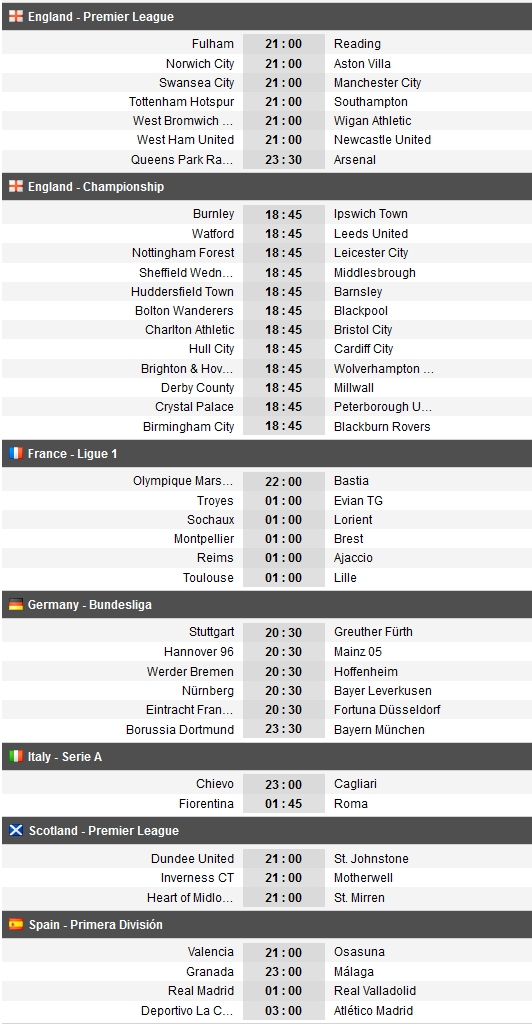 England - Premier League

| | | |
|---|---|---|
| Fulham | 21 : 00 | Reading |
| Norwich City | 21 : 00 | Aston Villa |
| Swansea City | 21 : 00 | Manchester City |
| Tottenham Hotspur | 21 : 00 | Southampton |
| West Bromwich ... | 21 : 00 | Wigan Athletic |
| West Ham United | 21 : 00 | Newcastle United |
| Queens Park Ra... | 23 : 30 | Arsenal |

England - Championship

| | | |
|---|---|---|
| Burnley | 18 : 45 | Ipswich Town |
| Watford | 18 : 45 | Leeds United |
| Nottingham Forest | 18 : 45 | Leicester City |
| Sheffield Wedn... | 18 : 45 | Middlesbrough |
| Huddersfield Town | 18 : 45 | Barnsley |
| Bolton Wanderers | 18 : 45 | Blackpool |
| Charlton Athletic | 18 : 45 | Bristol City |
| Hull City | 18 : 45 | Cardiff City |
| Brighton & Hov... | 18 : 45 | Wolverhampton ... |
| Derby County | 18 : 45 | Millwall |
| Crystal Palace | 18 : 45 | Peterborough U... |
| Birmingham City | 18 : 45 | Blackburn Rovers |

France - Ligue 1

| | | |
|---|---|---|
| Olympique Mars... | 22 : 00 | Bastia |
| Troyes | 01 : 00 | Evian TG |
| Sochaux | 01 : 00 | Lorient |
| Montpellier | 01 : 00 | Brest |
| Reims | 01 : 00 | Ajaccio |
| Toulouse | 01 : 00 | Lille |

Germany - Bundesliga

| | | |
|---|---|---|
| Stuttgart | 20 : 30 | Greuther Fürth |
| Hannover 96 | 20 : 30 | Mainz 05 |
| Werder Bremen | 20 : 30 | Hoffenheim |
| Nürnberg | 20 : 30 | Bayer Leverkusen |
| Eintracht Fran... | 20 : 30 | Fortuna Düsseldorf |
| Borussia Dortmund | 23 : 30 | Bayern München |

Italy - Serie A

| | | |
|---|---|---|
| Chievo | 23 : 00 | Cagliari |
| Fiorentina | 01 : 45 | Roma |

Scotland - Premier League

| | | |
|---|---|---|
| Dundee United | 21 : 00 | St. Johnstone |
| Inverness CT | 21 : 00 | Motherwell |
| Heart of Midlo... | 21 : 00 | St. Mirren |

Spain - Primera División

| | | |
|---|---|---|
| Valencia | 21 : 00 | Osasuna |
| Granada | 23 : 00 | Málaga |
| Real Madrid | 01 : 00 | Real Valladolid |
| Deportivo La C... | 03 : 00 | Atlético Madrid |